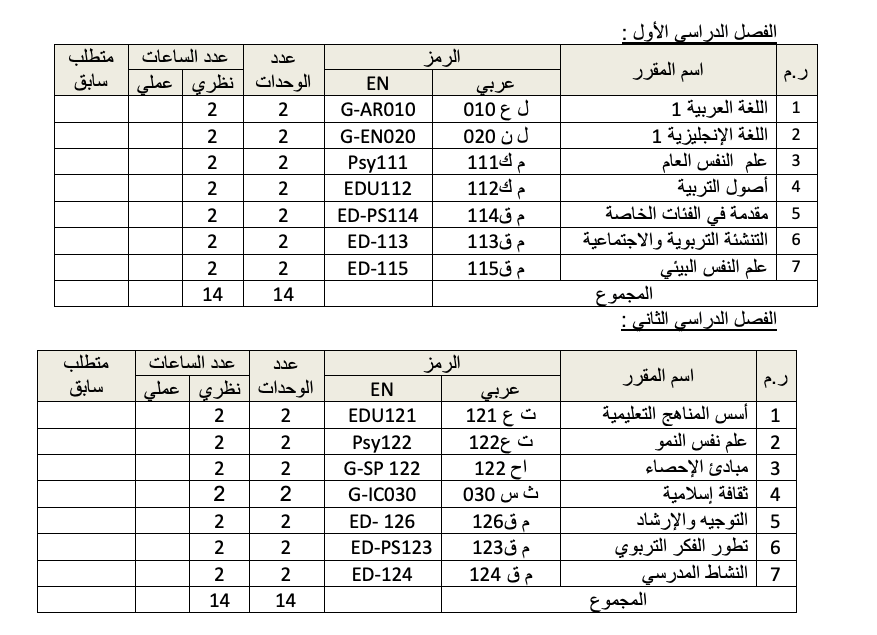 الفصل الدراسي الأول :

| ر.م | اسم المقرر | الرمز عربي | الرمز EN | عدد الوحدات | عدد الساعات نظري | عدد الساعات عملي | متطلب سابق |
|---|---|---|---|---|---|---|---|
| 1 | اللغة العربية 1 | ل ع 010 | G-AR010 | 2 | 2 | | |
| 2 | اللغة الإنجليزية 1 | ل ن 020 | G-EN020 | 2 | 2 | | |
| 3 | علم النفس العام | م ك111 | Psy111 | 2 | 2 | | |
| 4 | أصول التربية | م ك112 | EDU112 | 2 | 2 | | |
| 5 | مقدمة في الفئات الخاصة | م ق114 | ED-PS114 | 2 | 2 | | |
| 6 | التنشئة التربوية والاجتماعية | م ق113 | ED-113 | 2 | 2 | | |
| 7 | علم النفس البيئي | م ق115 | ED-115 | 2 | 2 | | |
| | المجموع | | | 14 | 14 | | |

الفصل الدراسي الثاني :

| ر.م | اسم المقرر | الرمز عربي | الرمز EN | عدد الوحدات | عدد الساعات نظري | عدد الساعات عملي | متطلب سابق |
|---|---|---|---|---|---|---|---|
| 1 | أسس المناهج التعليمية | ت ع 121 | EDU121 | 2 | 2 | | |
| 2 | علم نفس النمو | ت ع122 | Psy122 | 2 | 2 | | |
| 3 | مبادئ الإحصاء | اح 122 | G-SP 122 | 2 | 2 | | |
| 4 | ثقافة إسلامية | ث س 030 | G-IC030 | 2 | 2 | | |
| 5 | التوجيه والإرشاد | م ق126 | ED- 126 | 2 | 2 | | |
| 6 | تطور الفكر التربوي | م ق123 | ED-PS123 | 2 | 2 | | |
| 7 | النشاط المدرسي | م ق 124 | ED-124 | 2 | 2 | | |
| | المجموع | | | 14 | 14 | | |